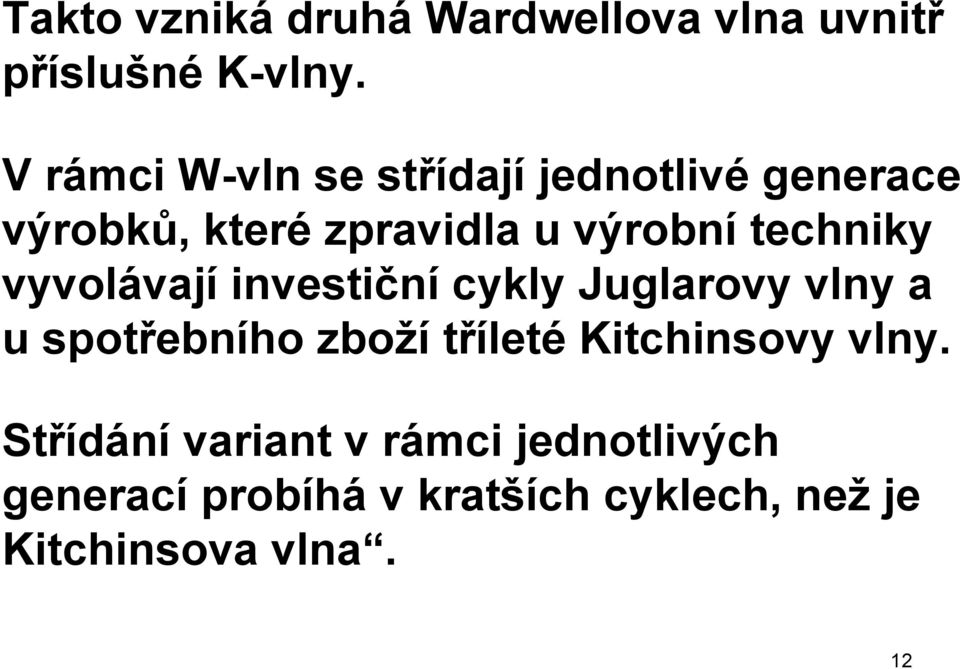 Takto vzniká druhá Wardwellova vlna uvnitř příslušné K-vlny.

V rámci W-vln se střídají jednotlivé generace výrobků, které zpravidla u výrobní techniky vyvolávají investiční cykly Juglarovy vlny a u spotřebního zboží tříleté Kitchinsovy vlny.

Střídání variant v rámci jednotlivých generací probíhá v kratších cyklech, než je Kitchinsova vlna“.

12